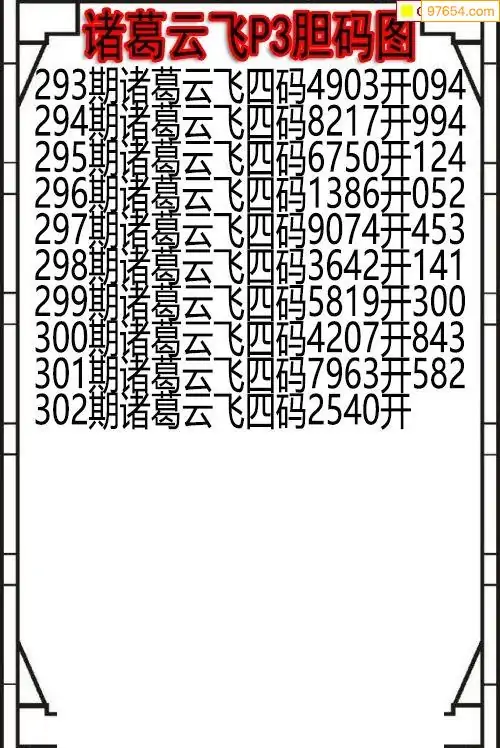 诸葛云飞P3胆码图

293期诸葛云飞四码4903开094
294期诸葛云飞四码8217开994
295期诸葛云飞四码6750开124
296期诸葛云飞四码1386开052
297期诸葛云飞四码9074开453
298期诸葛云飞四码3642开141
299期诸葛云飞四码5819开300
300期诸葛云飞四码4207开843
301期诸葛云飞四码7963开582
302期诸葛云飞四码2540开

97654.com